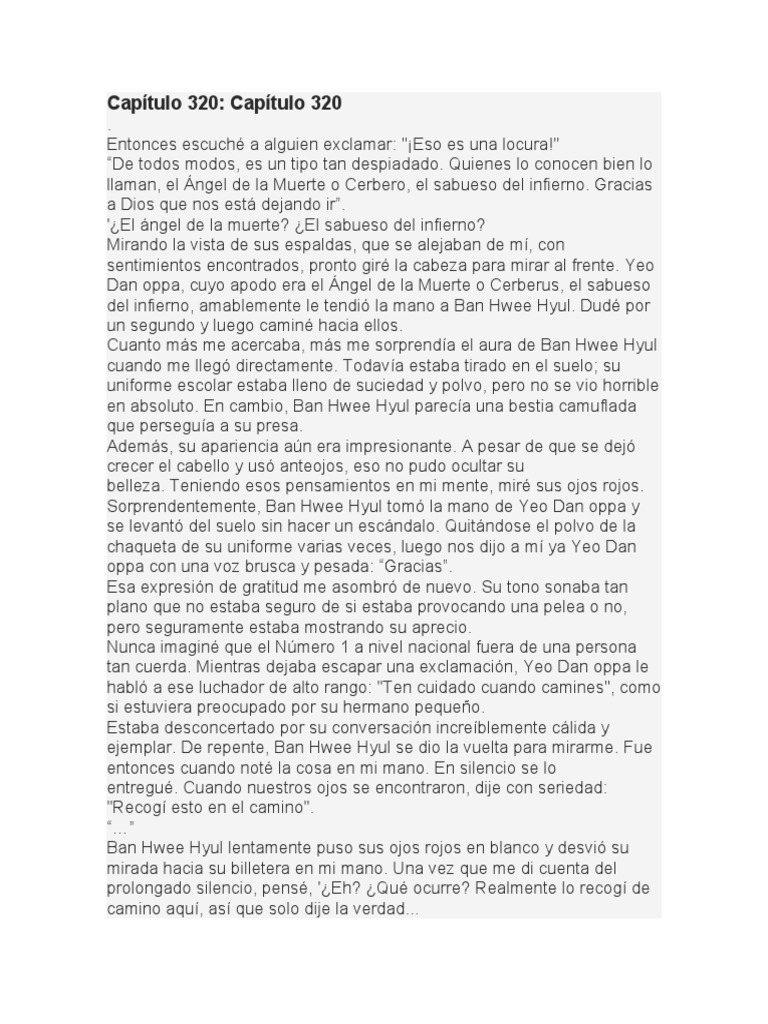 Capítulo 320: Capítulo 320

.
Entonces escuché a alguien exclamar: "¡Eso es una locura!"
"De todos modos, es un tipo tan despiadado. Quienes lo conocen bien lo llaman, el Ángel de la Muerte o Cerbero, el sabueso del infierno. Gracias a Dios que nos está dejando ir".
'¿El ángel de la muerte? ¿El sabueso del infierno?
Mirando la vista de sus espaldas, que se alejaban de mí, con sentimientos encontrados, pronto giré la cabeza para mirar al frente. Yeo Dan oppa, cuyo apodo era el Ángel de la Muerte o Cerberus, el sabueso del infierno, amablemente le tendió la mano a Ban Hwee Hyul. Dudé por un segundo y luego caminé hacia ellos.
Cuanto más me acercaba, más me sorprendía el aura de Ban Hwee Hyul cuando me llegó directamente. Todavía estaba tirado en el suelo; su uniforme escolar estaba lleno de suciedad y polvo, pero no se vio horrible en absoluto. En cambio, Ban Hwee Hyul parecía una bestia camuflada que perseguía a su presa.
Además, su apariencia aún era impresionante. A pesar de que se dejó crecer el cabello y usó anteojos, eso no pudo ocultar su belleza. Teniendo esos pensamientos en mi mente, miré sus ojos rojos. Sorprendentemente, Ban Hwee Hyul tomó la mano de Yeo Dan oppa y se levantó del suelo sin hacer un escándalo. Quitándose el polvo de la chaqueta de su uniforme varias veces, luego nos dijo a mí ya Yeo Dan oppa con una voz brusca y pesada: "Gracias".
Esa expresión de gratitud me asombró de nuevo. Su tono sonaba tan plano que no estaba seguro de si estaba provocando una pelea o no, pero seguramente estaba mostrando su aprecio.
Nunca imaginé que el Número 1 a nivel nacional fuera de una persona tan cuerda. Mientras dejaba escapar una exclamación, Yeo Dan oppa le habló a ese luchador de alto rango: "Ten cuidado cuando camines", como si estuviera preocupado por su hermano pequeño.
Estaba desconcertado por su conversación increíblemente cálida y ejemplar. De repente, Ban Hwee Hyul se dio la vuelta para mirarme. Fue entonces cuando noté la cosa en mi mano. En silencio se lo entregué. Cuando nuestros ojos se encontraron, dije con seriedad: "Recogí esto en el camino".
"…"
Ban Hwee Hyul lentamente puso sus ojos rojos en blanco y desvió su mirada hacia su billetera en mi mano. Una vez que me di cuenta del prolongado silencio, pensé, '¿Eh? ¿Qué ocurre? Realmente lo recogí de camino aquí, así que solo dije la verdad...